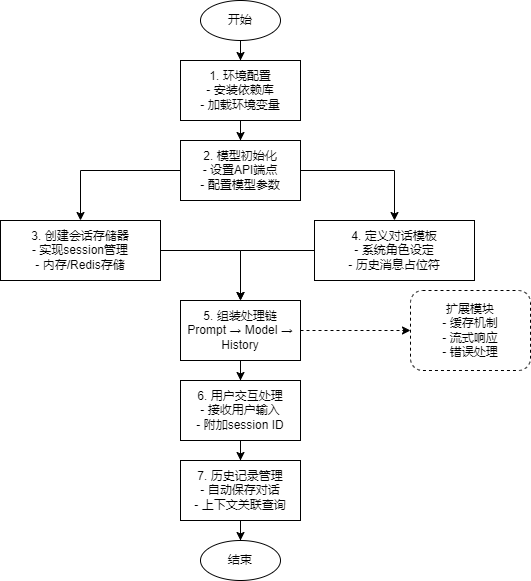 开始

1. 环境配置
- 安装依赖库
- 加载环境变量

2. 模型初始化
- 设置API端点
- 配置模型参数

3. 创建会话存储器
- 实现session管理
- 内存/Redis存储

4. 定义对话模板
- 系统角色设定
- 历史消息占位符

5. 组装处理链
Prompt → Model → History

扩展模块
- 缓存机制
- 流式响应
- 错误处理

6. 用户交互处理
- 接收用户输入
- 附加session ID

7. 历史记录管理
- 自动保存对话
- 上下文关联查询

结束